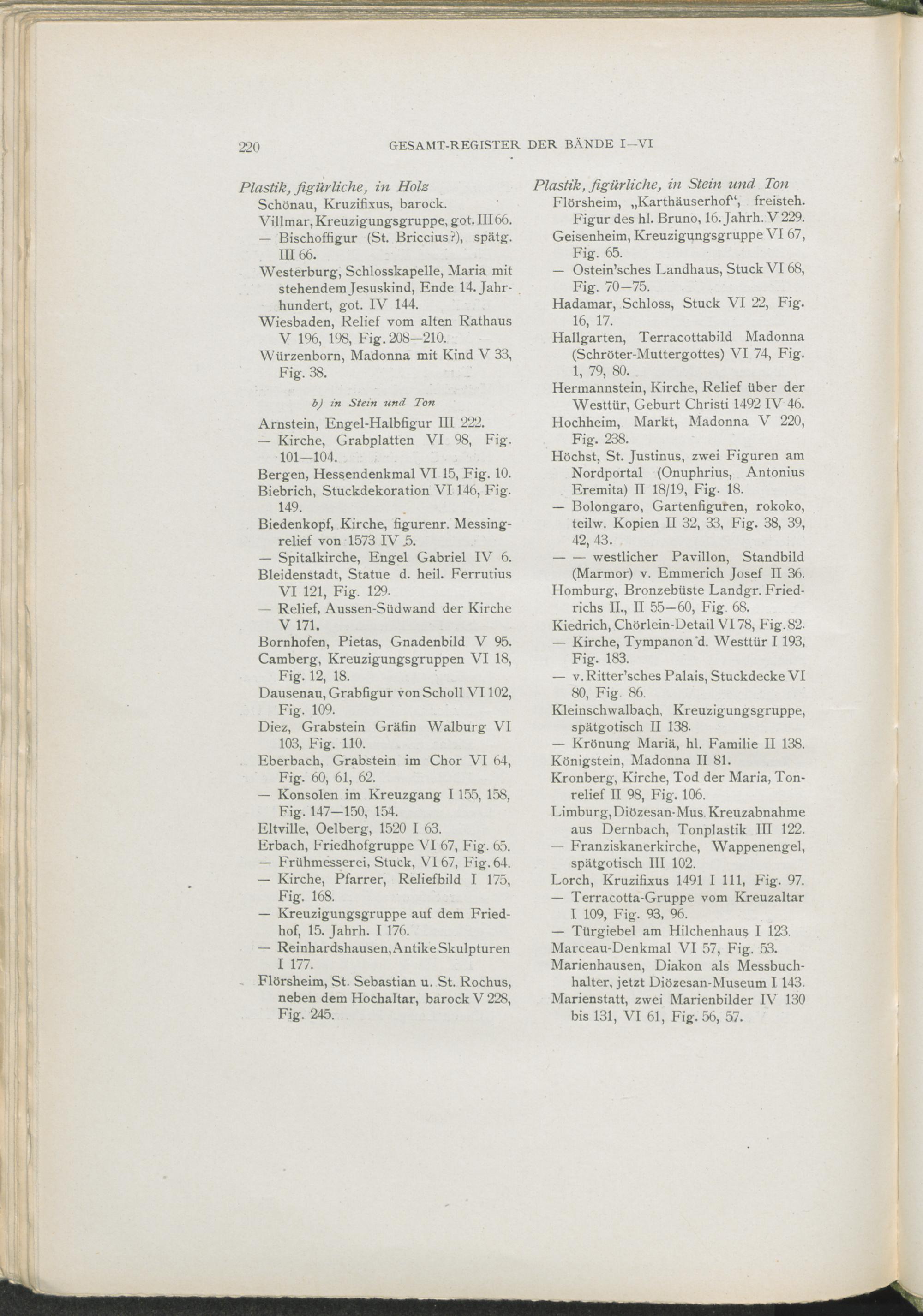 220 GESAMT-REGISTER DER BÄNDE I—VI

Plastik, figürliche, in Holz
Schönau, Kruzifixus, barock.
Villmar, Kreuzigungsgruppe, got. III 66.
— Bischoffigur (St. Briccius?), spätg. III 66.
Westerburg, Schlosskapelle, Maria mit stehendem Jesuskind, Ende 14. Jahrhundert, got. IV 144.
Wiesbaden, Relief vom alten Rathaus V 196, 198, Fig. 208—210.
Würzenborn, Madonna mit Kind V 33, Fig. 38.

b) in Stein und Ton

Arnstein, Engel-Halbfigur III 222.
— Kirche, Grabplatten VI 98, Fig. 101—104.
Bergen, Hessendenkmal VI 15, Fig. 10.
Biebrich, Stuckdekoration VI 146, Fig. 149.
Biedenkopf, Kirche, figurenr. Messingrelief von 1573 IV 5.
— Spitalkirche, Engel Gabriel IV 6.
Bleidenstadt, Statue d. heil. Ferrutius VI 121, Fig. 129.
— Relief, Aussen-Südwand der Kirche V 171.
Bornhofen, Pietas, Gnadenbild V 95.
Camberg, Kreuzigungsgruppen VI 18, Fig. 12, 18.
Dausenau, Grabfigur von Scholl VI 102, Fig. 109.
Diez, Grabstein Gräfin Walburg VI 103, Fig. 110.
Eberbach, Grabstein im Chor VI 64, Fig. 60, 61, 62.
— Konsolen im Kreuzgang I 155, 158, Fig. 147—150, 154.
Eltville, Oelberg, 1520 I 63.
Erbach, Friedhofgruppe VI 67, Fig. 65.
— Frühmesserei, Stuck, VI 67, Fig. 64.
— Kirche, Pfarrer, Reliefbild I 175, Fig. 168.
— Kreuzigungsgruppe auf dem Friedhof, 15. Jahrh. I 176.
— Reinhardshausen, Antike Skulpturen I 177.
Flörsheim, St. Sebastian u. St. Rochus, neben dem Hochaltar, barock V 228, Fig. 245.

Plastik, figürliche, in Stein und Ton
Flörsheim, „Karthäuserhof“, freisteh. Figur des hl. Bruno, 16. Jahrh. V 229.
Geisenheim, Kreuzigungsgruppe VI 67, Fig. 65.
— Ostein'sches Landhaus, Stuck VI 68, Fig. 70—75.
Hadamar, Schloss, Stuck VI 22, Fig. 16, 17.
Hallgarten, Terracottabild Madonna (Schröter-Muttergottes) VI 74, Fig. 1, 79, 80.
Hermannstein, Kirche, Relief über der Westtür, Geburt Christi 1492 IV 46.
Hochheim, Markt, Madonna V 220, Fig. 238.
Höchst, St. Justinus, zwei Figuren am Nordportal (Onuphrius, Antonius Eremita) II 18/19, Fig. 18.
— Bolongaro, Gartenfiguren, rokoko, teilw. Kopien II 32, 33, Fig. 38, 39, 42, 43.
— — westlicher Pavillon, Standbild (Marmor) v. Emmerich Josef II 36.
Homburg, Bronzebüste Landgr. Friedrichs II., II 55—60, Fig. 68.
Kiedrich, Chörlein-Detail VI 78, Fig. 82.
— Kirche, Tympanon d. Westtür I 193, Fig. 183.
— v. Ritter'sches Palais, Stuckdecke VI 80, Fig. 86.
Kleinschwalbach, Kreuzigungsgruppe, spätgotisch II 138.
— Krönung Mariä, hl. Familie II 138.
Königstein, Madonna II 81.
Kronberg, Kirche, Tod der Maria, Tonrelief II 98, Fig. 106.
Limburg, Diözesan-Mus. Kreuzabnahme aus Dernbach, Tonplastik III 122.
— Franziskanerkirche, Wappenengel, spätgotisch III 102.
Lorch, Kruzifixus 1491 I 111, Fig. 97.
— Terracotta-Gruppe vom Kreuzaltar I 109, Fig. 93, 96.
— Türgiebel am Hilchenhaus I 123.
Marceau-Denkmal VI 57, Fig. 53.
Marienhausen, Diakon als Messbuchhalter, jetzt Diözesan-Museum I 143.
Marienstatt, zwei Marienbilder IV 130 bis 131, VI 61, Fig. 56, 57.